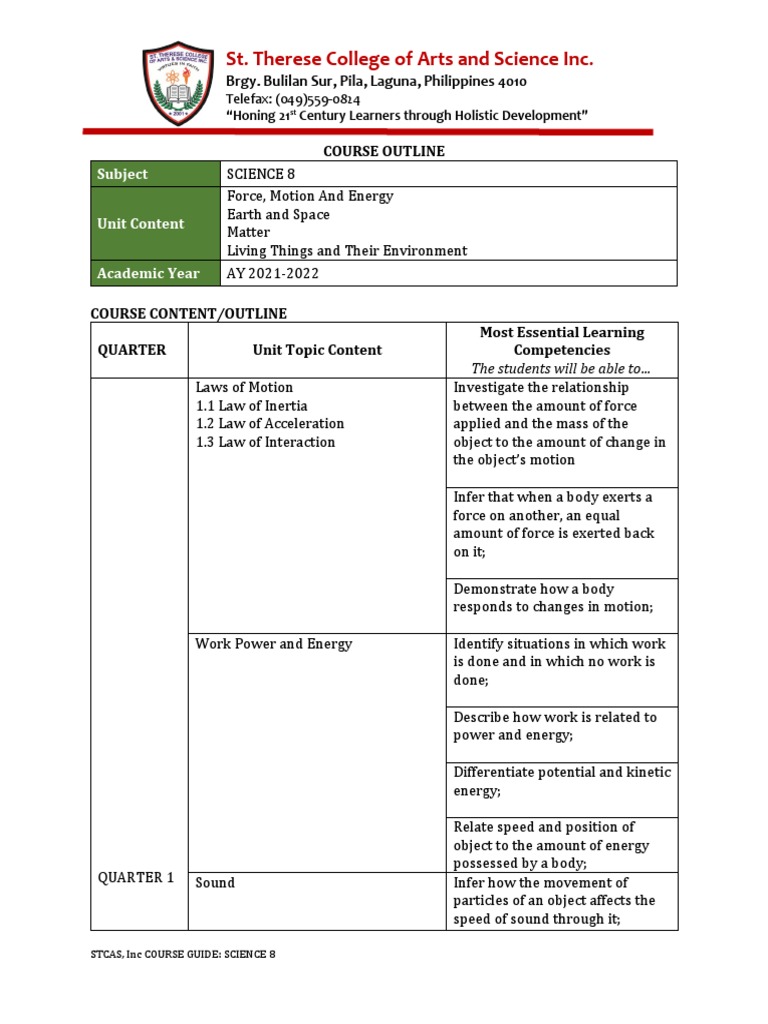 ST. THERESE COLLEGE OF ARTS & SCIENCE INC.
2001

St. Therese College of Arts and Science Inc.
Brgy. Bulilan Sur, Pila, Laguna, Philippines 4010
Telefax: (049)559-0814
"Honing 21$^{st}$ Century Learners through Holistic Development"

COURSE OUTLINE

| Subject | SCIENCE 8 |
|---|---|
| Unit Content | Force, Motion And Energy<br>Earth and Space<br>Matter<br>Living Things and Their Environment |
| Academic Year | AY 2021-2022 |

COURSE CONTENT/OUTLINE

| QUARTER | Unit Topic Content | Most Essential Learning Competencies<br>The students will be able to... |
|---|---|---|
| QUARTER 1 | Laws of Motion<br>1.1 Law of Inertia<br>1.2 Law of Acceleration<br>1.3 Law of Interaction | Investigate the relationship between the amount of force applied and the mass of the object to the amount of change in the object's motion |
| | | Infer that when a body exerts a force on another, an equal amount of force is exerted back on it; |
| | | Demonstrate how a body responds to changes in motion; |
| | Work Power and Energy | Identify situations in which work is done and in which no work is done; |
| | | Describe how work is related to power and energy; |
| | | Differentiate potential and kinetic energy; |
| | | Relate speed and position of object to the amount of energy possessed by a body; |
| | Sound | Infer how the movement of particles of an object affects the speed of sound through it; |

STCAS, Inc COURSE GUIDE: SCIENCE 8